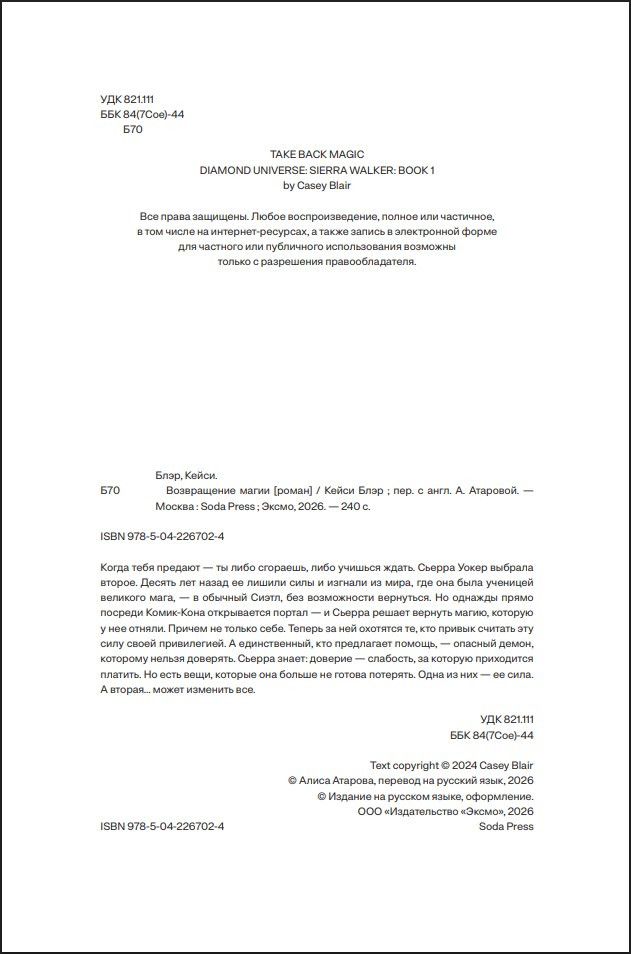 УДК 821.111
ББК 84(7Сое)-44
Б70

TAKE BACK MAGIC
DIAMOND UNIVERSE: SIERRA WALKER: BOOK 1
by Casey Blair

Все права защищены. Любое воспроизведение, полное или частичное, в том числе на интернет-ресурсах, а также запись в электронной форме для частного или публичного использования возможны только с разрешения правообладателя.

Блэр, Кейси.
Б70 Возвращение магии [роман] / Кейси Блэр ; пер. с англ. А. Атаровой. — Москва : Soda Press ; Эксмо, 2026. — 240 с.

ISBN 978-5-04-226702-4

Когда тебя предают — ты либо сгораешь, либо учишься ждать. Сьерра Уокер выбрала второе. Десять лет назад ее лишили силы и изгнали из мира, где она была ученицей великого мага, — в обычный Сиэтл, без возможности вернуться. Но однажды прямо посреди Комик-Кона открывается портал — и Сьерра решает вернуть магию, которую у нее отняли. Причем не только себе. Теперь за ней охотятся те, кто привык считать эту силу своей привилегией. А единственный, кто предлагает помощь, — опасный демон, которому нельзя доверять. Сьерра знает: доверие — слабость, за которую приходится платить. Но есть вещи, которые она больше не готова потерять. Одна из них — ее сила. А вторая... может изменить все.

УДК 821.111
ББК 84(7Сое)-44

Text copyright © 2024 Casey Blair
© Алиса Атарова, перевод на русский язык, 2026
© Издание на русском языке, оформление.
ООО «Издательство «Эксмо», 2026
Soda Press

ISBN 978-5-04-226702-4